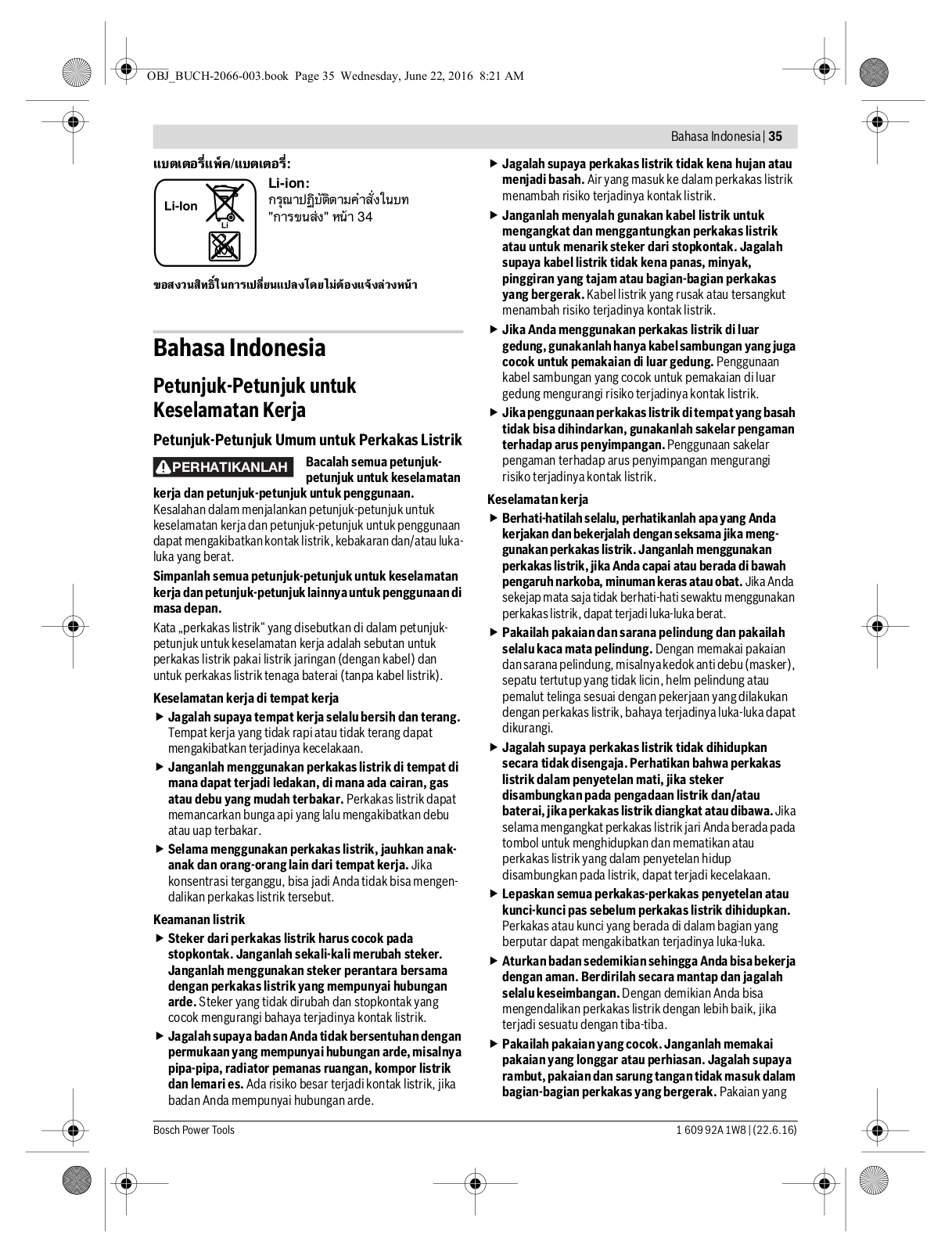 OBJ_BUCH-2066-003.book Page 35 Wednesday, June 22, 2016 8:21 AM

Bahasa Indonesia | 35

แบตเตอรี่แพ็ค/แบตเตอรี่:

Li-Ion

Li

Li-ion:
กรุณาปฏิบัติตามคำสั่งในบท "การขนส่ง" หน้า 34

ขอสงวนสิทธิ์ในการเปลี่ยนแปลงโดยไม่ต้องแจ้งล่วงหน้า

Bahasa Indonesia

Petunjuk-Petunjuk untuk Keselamatan Kerja

Petunjuk-Petunjuk Umum untuk Perkakas Listrik

PERHATIKANLAH Bacalah semua petunjuk-petunjuk untuk keselamatan kerja dan petunjuk-petunjuk untuk penggunaan. Kesalahan dalam menjalankan petunjuk-petunjuk untuk keselamatan kerja dan petunjuk-petunjuk untuk penggunaan dapat mengakibatkan kontak listrik, kebakaran dan/atau luka-luka yang berat.

Simpanlah semua petunjuk-petunjuk untuk keselamatan kerja dan petunjuk-petunjuk lainnya untuk penggunaan di masa depan.

Kata „perkakas listrik“ yang disebutkan di dalam petunjuk-petunjuk untuk keselamatan kerja adalah sebutan untuk perkakas listrik pakai listrik jaringan (dengan kabel) dan untuk perkakas listrik tenaga baterai (tanpa kabel listrik).

Keselamatan kerja di tempat kerja

▶ Jagalah supaya tempat kerja selalu bersih dan terang. Tempat kerja yang tidak rapi atau tidak terang dapat mengakibatkan terjadinya kecelakaan.

▶ Janganlah menggunakan perkakas listrik di tempat di mana dapat terjadi ledakan, di mana ada cairan, gas atau debu yang mudah terbakar. Perkakas listrik dapat memancarkan bunga api yang lalu mengakibatkan debu atau uap terbakar.

▶ Selama menggunakan perkakas listrik, jauhkan anak-anak dan orang-orang lain dari tempat kerja. Jika konsentrasi terganggu, bisa jadi Anda tidak bisa mengendalikan perkakas listrik tersebut.

Keamanan listrik

▶ Steker dari perkakas listrik harus cocok pada stopkontak. Janganlah sekali-kali merubah steker. Janganlah menggunakan steker perantara bersama dengan perkakas listrik yang mempunyai hubungan arde. Steker yang tidak dirubah dan stopkontak yang cocok mengurangi bahaya terjadinya kontak listrik.

▶ Jagalah supaya badan Anda tidak bersentuhan dengan permukaan yang mempunyai hubungan arde, misalnya pipa-pipa, radiator pemanas ruangan, kompor listrik dan lemari es. Ada risiko besar terjadi kontak listrik, jika badan Anda mempunyai hubungan arde.

▶ Jagalah supaya perkakas listrik tidak kena hujan atau menjadi basah. Air yang masuk ke dalam perkakas listrik menambah risiko terjadinya kontak listrik.

▶ Janganlah menyalah gunakan kabel listrik untuk mengangkat dan menggantungkan perkakas listrik atau untuk menarik steker dari stopkontak. Jagalah supaya kabel listrik tidak kena panas, minyak, pinggiran yang tajam atau bagian-bagian perkakas yang bergerak. Kabel listrik yang rusak atau tersangkut menambah risiko terjadinya kontak listrik.

▶ Jika Anda menggunakan perkakas listrik di luar gedung, gunakanlah hanya kabel sambungan yang juga cocok untuk pemakaian di luar gedung. Penggunaan kabel sambungan yang cocok untuk pemakaian di luar gedung mengurangi risiko terjadinya kontak listrik.

▶ Jika penggunaan perkakas listrik di tempat yang basah tidak bisa dihindarkan, gunakanlah sakelar pengaman terhadap arus penyimpangan. Penggunaan sakelar pengaman terhadap arus penyimpangan mengurangi risiko terjadinya kontak listrik.

Keselamatan kerja

▶ Berhati-hatilah selalu, perhatikanlah apa yang Anda kerjakan dan bekerjalah dengan seksama jika menggunakan perkakas listrik. Janganlah menggunakan perkakas listrik, jika Anda capai atau berada di bawah pengaruh narkoba, minuman keras atau obat. Jika Anda sekejap mata saja tidak berhati-hati sewaktu menggunakan perkakas listrik, dapat terjadi luka-luka berat.

▶ Pakailah pakaian dan sarana pelindung dan pakailah selalu kaca mata pelindung. Dengan memakai pakaian dan sarana pelindung, misalnya kedok anti debu (masker), sepatu tertutup yang tidak licin, helm pelindung atau pemalut telinga sesuai dengan pekerjaan yang dilakukan dengan perkakas listrik, bahaya terjadinya luka-luka dapat dikurangi.

▶ Jagalah supaya perkakas listrik tidak dihidupkan secara tidak disengaja. Perhatikan bahwa perkakas listrik dalam penyetelan mati, jika steker disambungkan pada pengadaan listrik dan/atau baterai, jika perkakas listrik diangkat atau dibawa. Jika selama mengangkat perkakas listrik jari Anda berada pada tombol untuk menghidupkan dan mematikan atau perkakas listrik yang dalam penyetelan hidup disambungkan pada listrik, dapat terjadi kecelakaan.

▶ Lepaskan semua perkakas-perkakas penyetelan atau kunci-kunci pas sebelum perkakas listrik dihidupkan. Perkakas atau kunci yang berada di dalam bagian yang berputar dapat mengakibatkan terjadinya luka-luka.

▶ Aturkan badan sedemikian sehingga Anda bisa bekerja dengan aman. Berdirilah secara mantap dan jagalah selalu keseimbangan. Dengan demikian Anda bisa mengendalikan perkakas listrik dengan lebih baik, jika terjadi sesuatu dengan tiba-tiba.

▶ Pakailah pakaian yang cocok. Janganlah memakai pakaian yang longgar atau perhiasan. Jagalah supaya rambut, pakaian dan sarung tangan tidak masuk dalam bagian-bagian perkakas yang bergerak. Pakaian yang

Bosch Power Tools

1 609 92A 1W8 | (22.6.16)